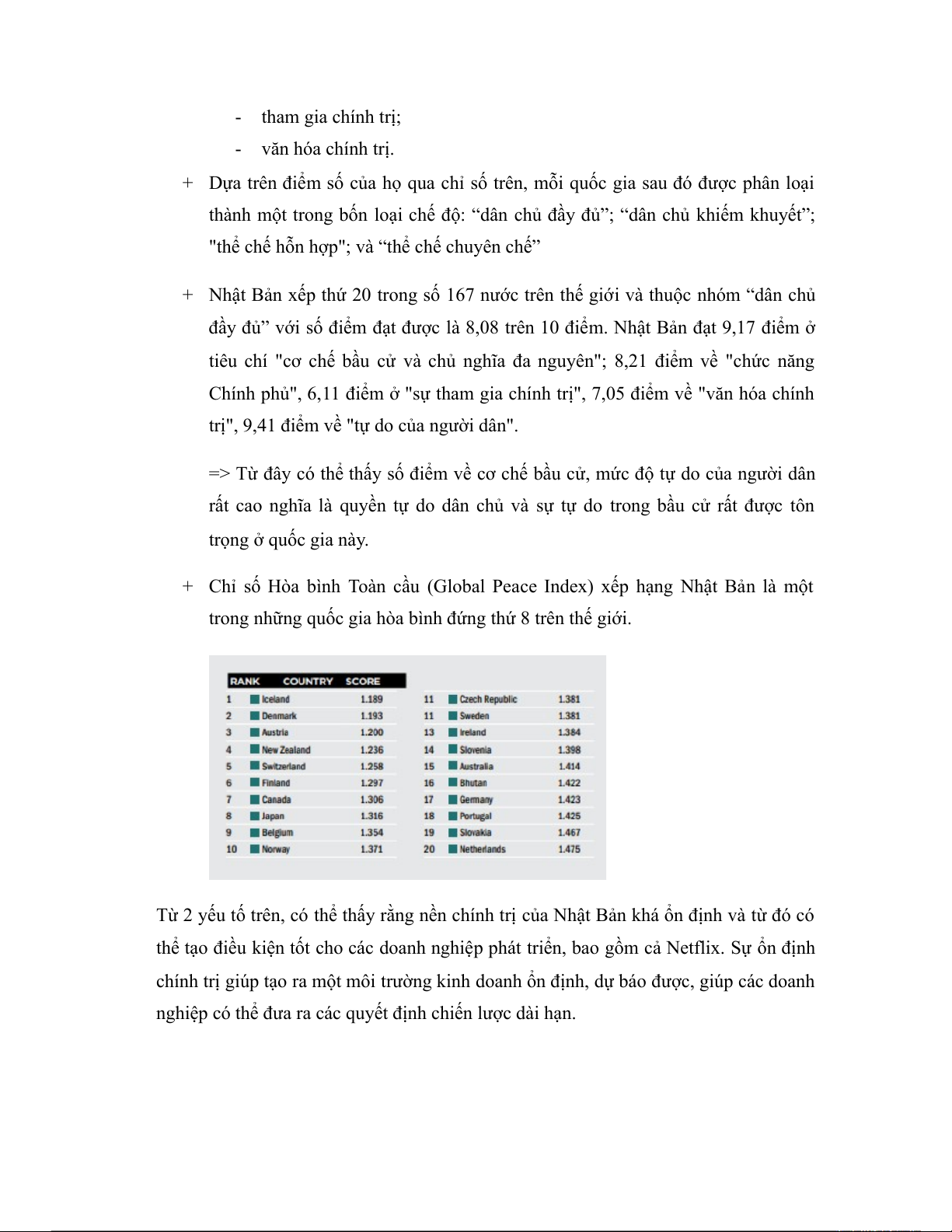 - tham gia chính trị;

- văn hóa chính trị.

+ Dựa trên điểm số của họ qua chỉ số trên, mỗi quốc gia sau đó được phân loại thành một trong bốn loại chế độ: “dân chủ đầy đủ”; “dân chủ khiếm khuyết”; "thể chế hỗn hợp"; và “thể chế chuyên chế”

+ Nhật Bản xếp thứ 20 trong số 167 nước trên thế giới và thuộc nhóm “dân chủ đầy đủ” với số điểm đạt được là 8,08 trên 10 điểm. Nhật Bản đạt 9,17 điểm ở tiêu chí "cơ chế bầu cử và chủ nghĩa đa nguyên"; 8,21 điểm về "chức năng Chính phủ", 6,11 điểm ở "sự tham gia chính trị", 7,05 điểm về "văn hóa chính trị", 9,41 điểm về "tự do của người dân".

=> Từ đây có thể thấy số điểm về cơ chế bầu cử, mức độ tự do của người dân rất cao nghĩa là quyền tự do dân chủ và sự tự do trong bầu cử rất được tôn trọng ở quốc gia này.

+ Chỉ số Hòa bình Toàn cầu (Global Peace Index) xếp hạng Nhật Bản là một trong những quốc gia hòa bình đứng thứ 8 trên thế giới.

| RANK | COUNTRY | SCORE |
|---|---|---|
| 1 | Iceland | 1.189 |
| 2 | Denmark | 1.193 |
| 3 | Austria | 1.200 |
| 4 | New Zealand | 1.236 |
| 5 | Switzerland | 1.258 |
| 6 | Finland | 1.297 |
| 7 | Canada | 1.306 |
| 8 | Japan | 1.316 |
| 9 | Belgium | 1.354 |
| 10 | Norway | 1.371 |
| 11 | Czech Republic | 1.381 |
| 11 | Sweden | 1.381 |
| 13 | Ireland | 1.384 |
| 14 | Slovenia | 1.398 |
| 15 | Australia | 1.414 |
| 16 | Bhutan | 1.422 |
| 17 | Germany | 1.423 |
| 18 | Portugal | 1.425 |
| 19 | Slovakia | 1.467 |
| 20 | Netherlands | 1.475 |

Từ 2 yếu tố trên, có thể thấy rằng nền chính trị của Nhật Bản khá ổn định và từ đó có thể tạo điều kiện tốt cho các doanh nghiệp phát triển, bao gồm cả Netflix. Sự ổn định chính trị giúp tạo ra một môi trường kinh doanh ổn định, dự báo được, giúp các doanh nghiệp có thể đưa ra các quyết định chiến lược dài hạn.